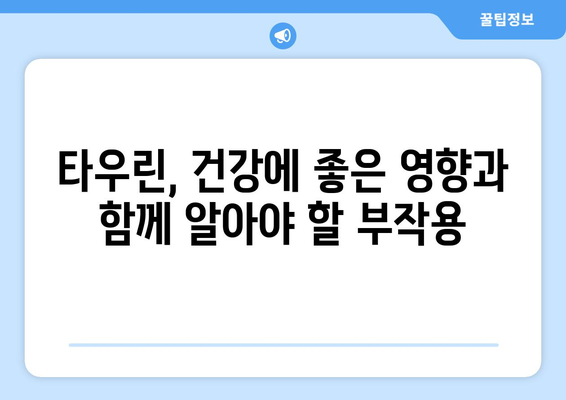 꿀팁정보

타우린, 건강에 좋은 영향과 함께 알아야 할 부작용